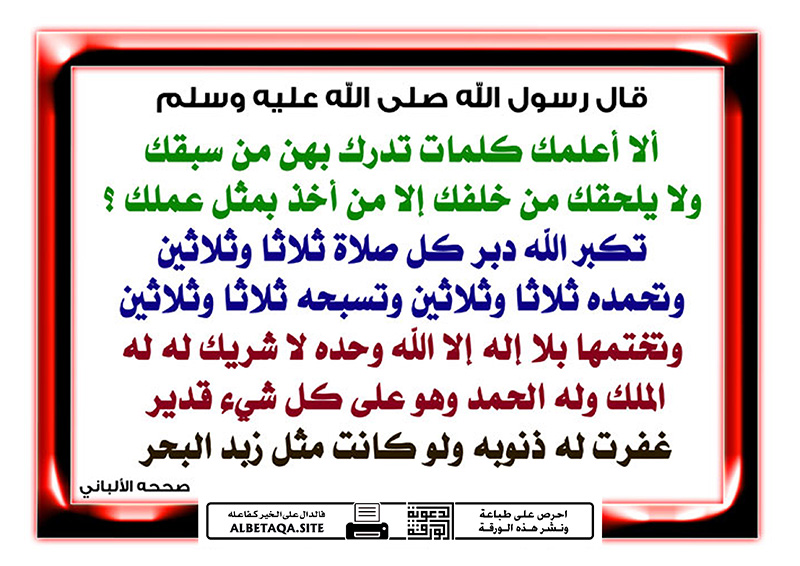 قال رسول الله صلى الله عليه وسلم

ألا أعلمك كلمات تدرك بهن من سبقك ولا يلحقك من خلفك إلا من أخذ بمثل عملك ؟ تكبر الله دبر كل صلاة ثلاثا وثلاثين وتحمده ثلاثا وثلاثين وتسبحه ثلاثا وثلاثين وتختمها بلا إله إلا الله وحده لا شريك له له الملك وله الحمد وهو على كل شيء قدير غفرت له ذنوبه ولو كانت مثل زبد البحر

صححه الألباني

احرص على طباعة ونشر هذه الورقة

دعوة الورقة

فالدال على الخير كفاعله
ALBETAQA.SITE